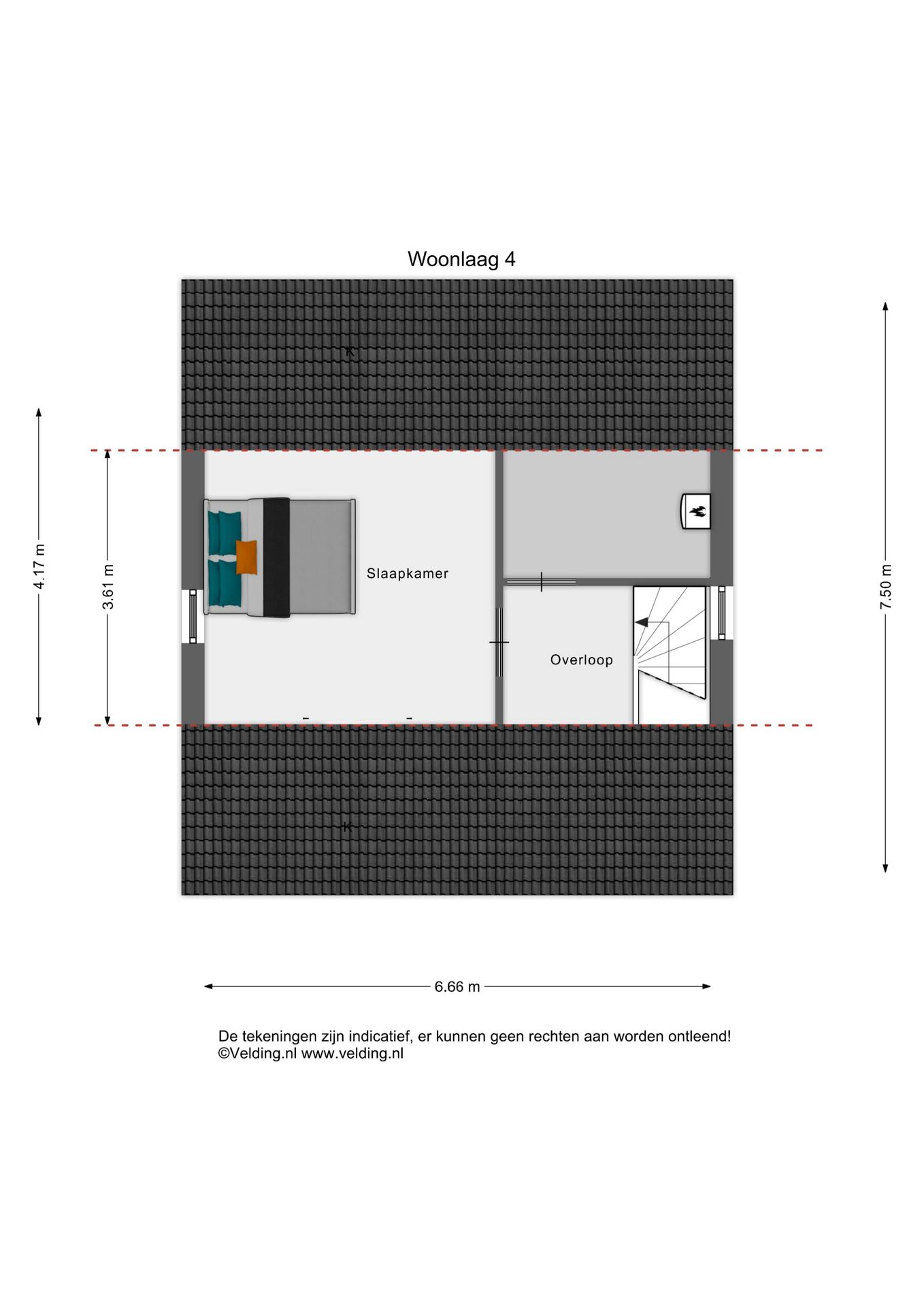 Woonlaag 4

K

4.17 m

3.61 m

Slaapkamer

Overloop

7.50 m

K

6.66 m

De tekeningen zijn indicatief, er kunnen geen rechten aan worden ontleend!
©Velding.nl www.velding.nl